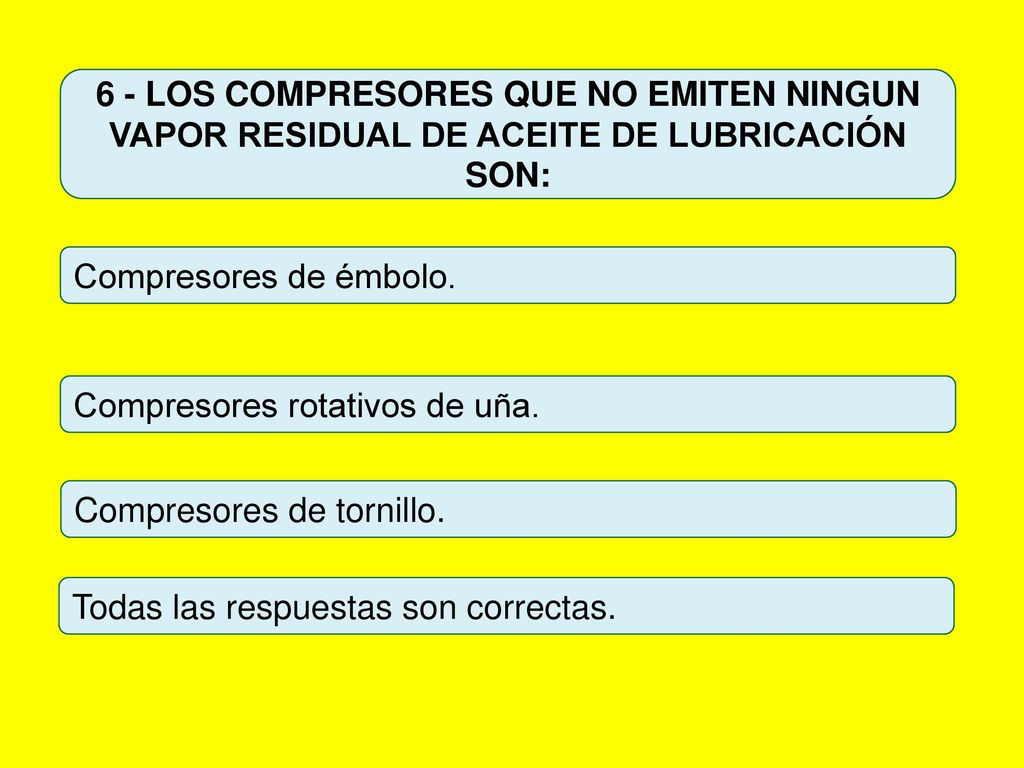 6 - LOS COMPRESORES QUE NO EMITEN NINGUN VAPOR RESIDUAL DE ACEITE DE LUBRICACIÓN SON:

Compresores de émbolo.

Compresores rotativos de uña.

Compresores de tornillo.

Todas las respuestas son correctas.